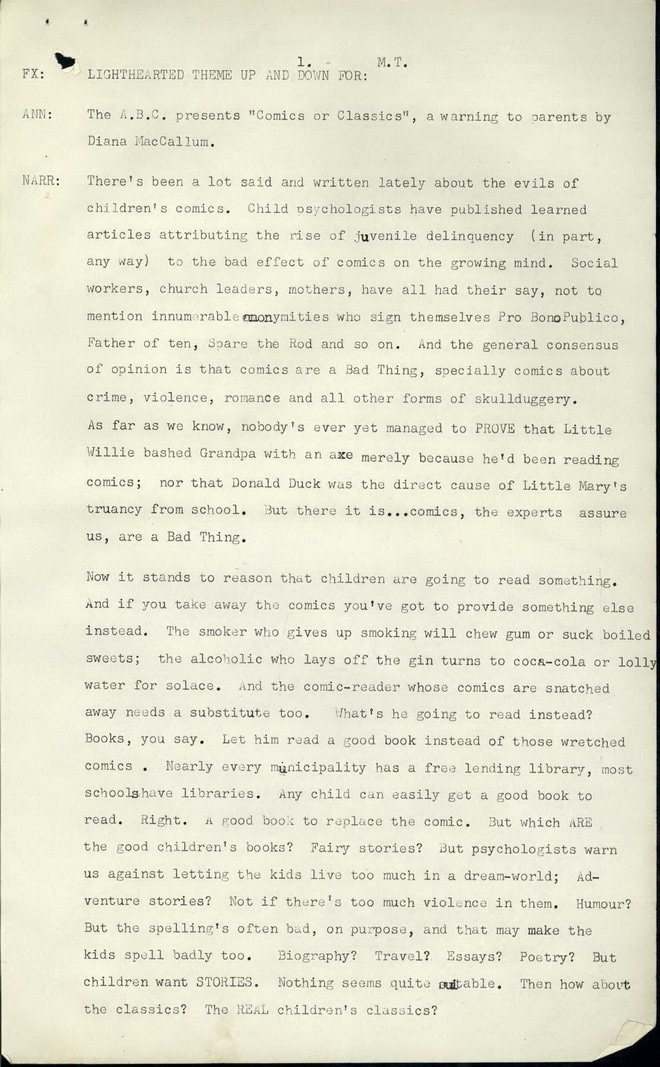 1. M.T.

FX: LIGHTHEARTED THEME UP AND DOWN FOR:

ANN: The A.B.C. presents "Comics or Classics", a warning to parents by Diana MacCallum.

NARR: There's been a lot said and written lately about the evils of children's comics. Child psychologists have published learned articles attributing the rise of juvenile delinquency (in part, any way) to the bad effect of comics on the growing mind. Social workers, church leaders, mothers, have all had their say, not to mention innumerable anonymities who sign themselves Pro Bono Publico, Father of ten, Spare the Rod and so on. And the general consensus of opinion is that comics are a Bad Thing, specially comics about crime, violence, romance and all other forms of skullduggery. As far as we know, nobody's ever yet managed to PROVE that Little Willie bashed Grandpa with an axe merely because he'd been reading comics; nor that Donald Duck was the direct cause of Little Mary's truancy from school. But there it is...comics, the experts assure us, are a Bad Thing.

Now it stands to reason that children are going to read something. And if you take away the comics you've got to provide something else instead. The smoker who gives up smoking will chew gum or suck boiled sweets; the alcoholic who lays off the gin turns to coca-cola or lolly water for solace. And the comic-reader whose comics are snatched away needs a substitute too. What's he going to read instead? Books, you say. Let him read a good book instead of those wretched comics . Nearly every municipality has a free lending library, most schools have libraries. Any child can easily get a good book to read. Right. A good book to replace the comic. But which ARE the good children's books? Fairy stories? But psychologists warn us against letting the kids live too much in a dream-world; Adventure stories? Not if there's too much violence in them. Humour? But the spelling's often bad, on purpose, and that may make the kids spell badly too. Biography? Travel? Essays? Poetry? But children want STORIES. Nothing seems quite suitable. Then how about the classics? The REAL children's classics?